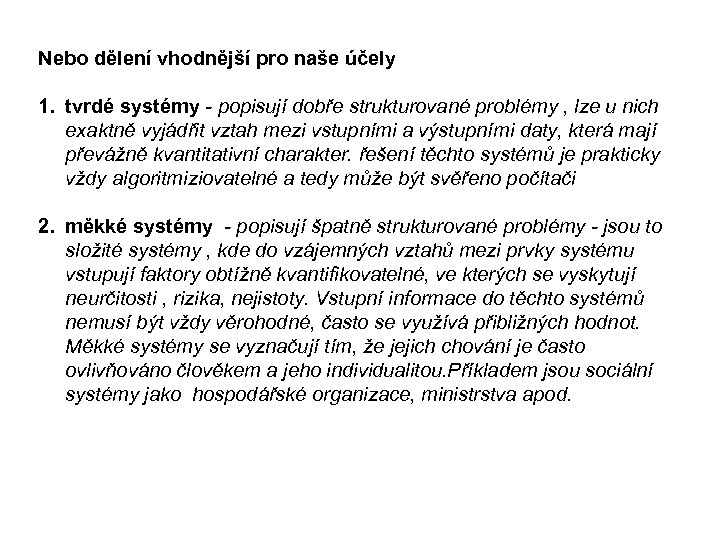 Nebo dělení vhodnější pro naše účely

1. tvrdé systémy - popisují dobře strukturované problémy , lze u nich exaktně vyjádřit vztah mezi vstupními a výstupními daty, která mají převážně kvantitativní charakter. řešení těchto systémů je prakticky vždy algoritmiziovatelné a tedy může být svěřeno počítači

2. měkké systémy - popisují špatně strukturované problémy - jsou to složité systémy , kde do vzájemných vztahů mezi prvky systému vstupují faktory obtížně kvantifikovatelné, ve kterých se vyskytují neurčitosti , rizika, nejistoty. Vstupní informace do těchto systémů nemusí být vždy věrohodné, často se využívá přibližných hodnot. Měkké systémy se vyznačují tím, že jejich chování je často ovlivňováno člověkem a jeho individualitou.Příkladem jsou sociální systémy jako hospodářské organizace, ministrstva apod.